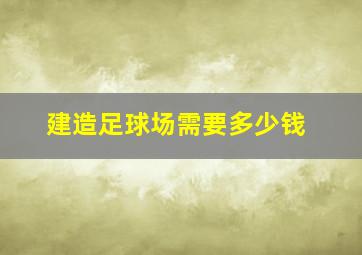 建造足球场需要多少钱